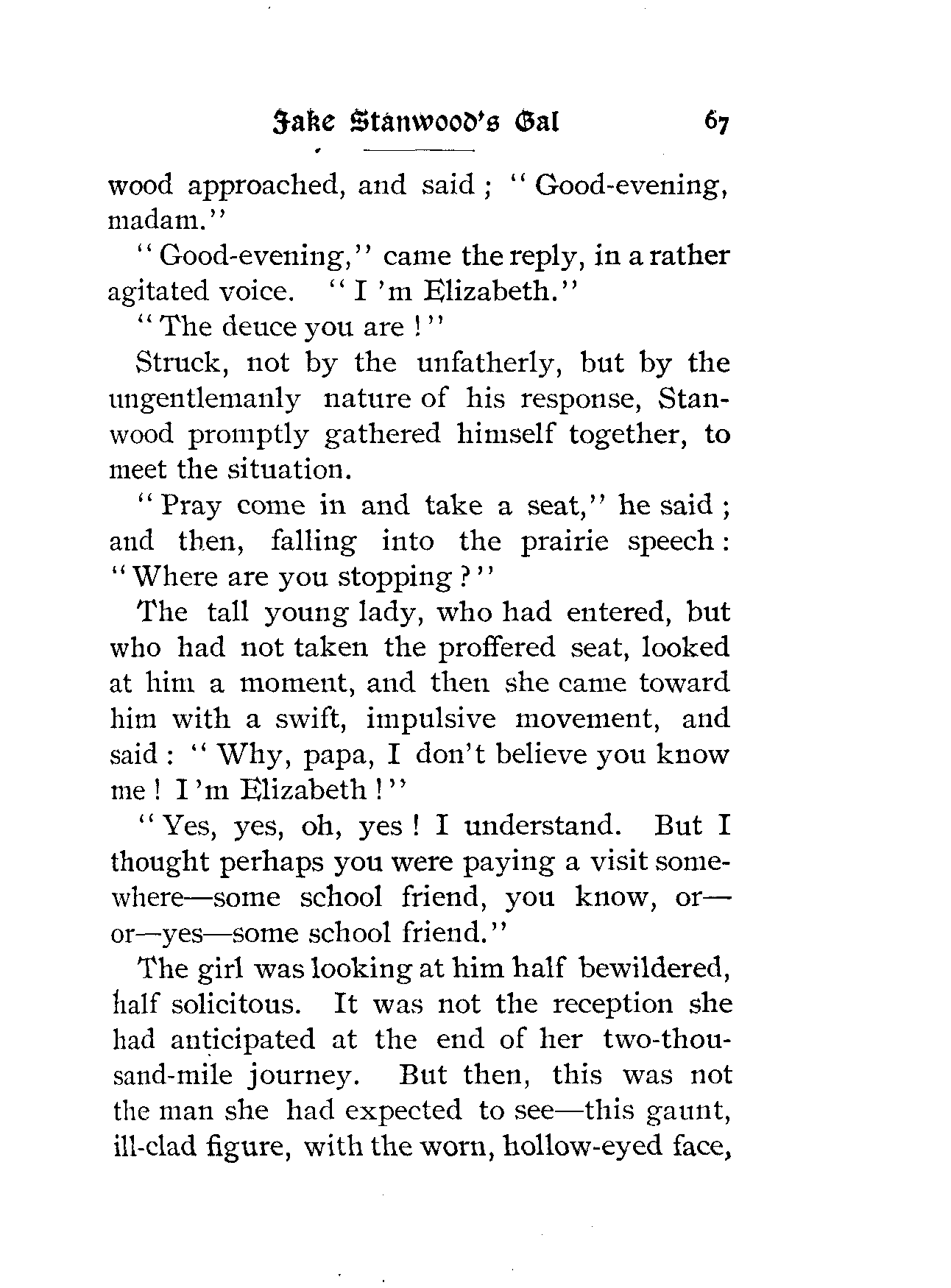 Jake Stanwood's Gal 67

wood approached, and said; "Good-evening, madam."

"Good-evening," came the reply, in a rather agitated voice. "I 'm Elizabeth."

"The deuce you are!"

Struck, not by the unfatherly, but by the ungentlemanly nature of his response, Stanwood promptly gathered himself together, to meet the situation.

"Pray come in and take a seat," he said; and then, falling into the prairie speech: "Where are you stopping?"

The tall young lady, who had entered, but who had not taken the proffered seat, looked at him a moment, and then she came toward him with a swift, impulsive movement, and said: "Why, papa, I don't believe you know me! I 'm Elizabeth!"

"Yes, yes, oh, yes! I understand. But I thought perhaps you were paying a visit somewhere—some school friend, you know, or—or—yes—some school friend."

The girl was looking at him half bewildered, half solicitous. It was not the reception she had anticipated at the end of her two-thousand-mile journey. But then, this was not the man she had expected to see—this gaunt, ill-clad figure, with the worn, hollow-eyed face,